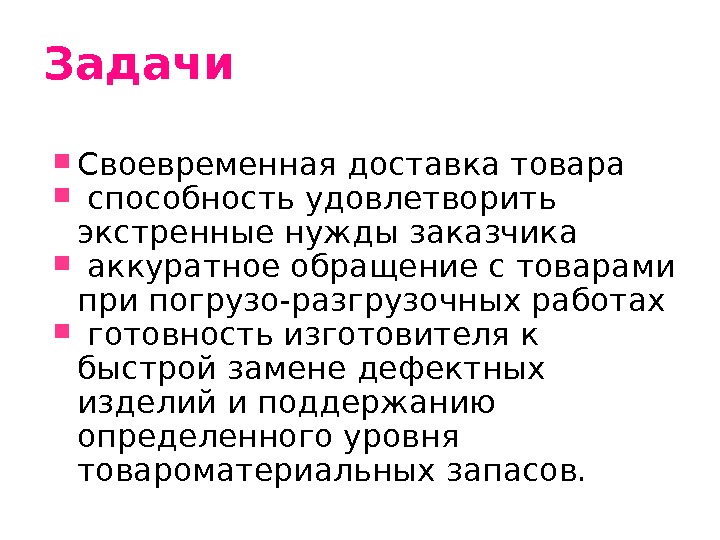 Задачи

• Своевременная доставка товара
• способность удовлетворить экстренные нужды заказчика
• аккуратное обращение с товарами при погрузо-разгрузочных работах
• готовность изготовителя к быстрой замене дефектных изделий и поддержанию определенного уровня товароматериальных запасов.